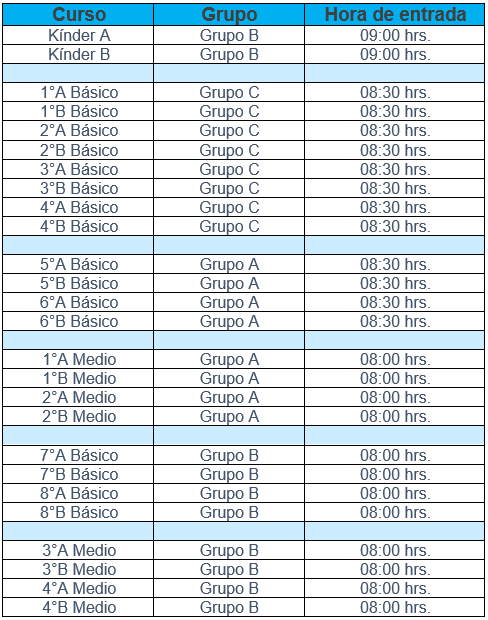 | Curso | Grupo | Hora de entrada |
|---|---|---|
| Kínder A | Grupo B | 09:00 hrs. |
| Kínder B | Grupo B | 09:00 hrs. |
| | | |
| 1°A Básico | Grupo C | 08:30 hrs. |
| 1°B Básico | Grupo C | 08:30 hrs. |
| 2°A Básico | Grupo C | 08:30 hrs. |
| 2°B Básico | Grupo C | 08:30 hrs. |
| 3°A Básico | Grupo C | 08:30 hrs. |
| 3°B Básico | Grupo C | 08:30 hrs. |
| 4°A Básico | Grupo C | 08:30 hrs. |
| 4°B Básico | Grupo C | 08:30 hrs. |
| | | |
| 5°A Básico | Grupo A | 08:30 hrs. |
| 5°B Básico | Grupo A | 08:30 hrs. |
| 6°A Básico | Grupo A | 08:30 hrs. |
| 6°B Básico | Grupo A | 08:30 hrs. |
| | | |
| 1°A Medio | Grupo A | 08:00 hrs. |
| 1°B Medio | Grupo A | 08:00 hrs. |
| 2°A Medio | Grupo A | 08:00 hrs. |
| 2°B Medio | Grupo A | 08:00 hrs. |
| | | |
| 7°A Básico | Grupo B | 08:00 hrs. |
| 7°B Básico | Grupo B | 08:00 hrs. |
| 8°A Básico | Grupo B | 08:00 hrs. |
| 8°B Básico | Grupo B | 08:00 hrs. |
| | | |
| 3°A Medio | Grupo B | 08:00 hrs. |
| 3°B Medio | Grupo B | 08:00 hrs. |
| 4°A Medio | Grupo B | 08:00 hrs. |
| 4°B Medio | Grupo B | 08:00 hrs. |